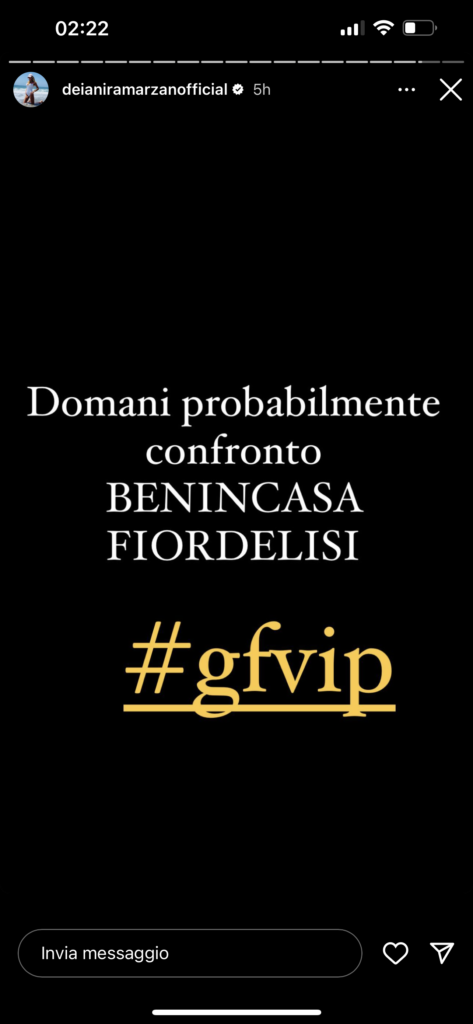 02:22

deianiramarzanofficial 5h

Domani probabilmente confronto BENINCASA FIORDELISI

#gfvip

Invia messaggio